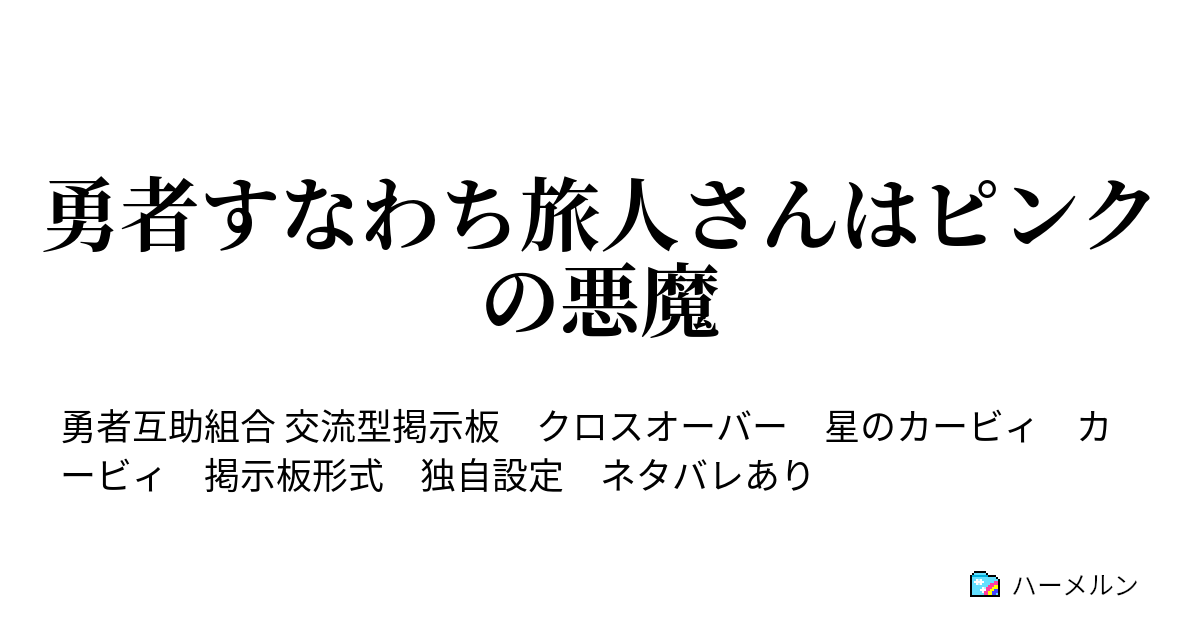 勇者すなわち旅人さんはピンクの悪魔

勇者互助組合 交流型掲示板　クロスオーバー　星のカービィ　カービィ　掲示板形式　独自設定　ネタバレあり

ハーメルン